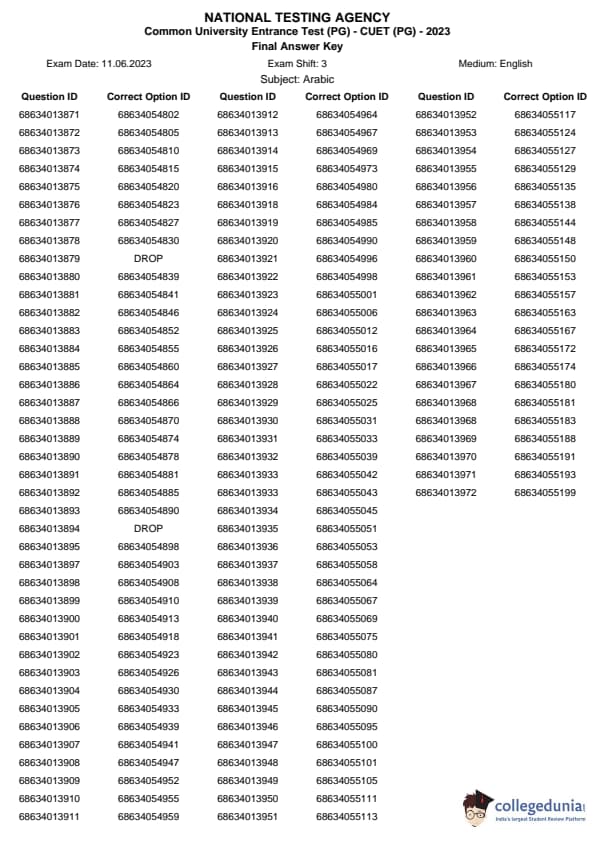 NATIONAL TESTING AGENCY
Common University Entrance Test (PG) - CUET (PG) - 2023
Final Answer Key

Exam Date: 11.06.2023    Exam Shift: 3    Medium: English

Subject: Arabic

| Question ID | Correct Option ID |
|---|---|
| 68634013871 | 68634054802 |
| 68634013872 | 68634054805 |
| 68634013873 | 68634054810 |
| 68634013874 | 68634054815 |
| 68634013875 | 68634054820 |
| 68634013876 | 68634054823 |
| 68634013877 | 68634054827 |
| 68634013878 | 68634054830 |
| 68634013879 | DROP |
| 68634013880 | 68634054839 |
| 68634013881 | 68634054841 |
| 68634013882 | 68634054846 |
| 68634013883 | 68634054852 |
| 68634013884 | 68634054855 |
| 68634013885 | 68634054860 |
| 68634013886 | 68634054864 |
| 68634013887 | 68634054866 |
| 68634013888 | 68634054870 |
| 68634013889 | 68634054874 |
| 68634013890 | 68634054878 |
| 68634013891 | 68634054881 |
| 68634013892 | 68634054885 |
| 68634013893 | 68634054890 |
| 68634013894 | DROP |
| 68634013895 | 68634054898 |
| 68634013897 | 68634054903 |
| 68634013898 | 68634054908 |
| 68634013899 | 68634054910 |
| 68634013900 | 68634054913 |
| 68634013901 | 68634054918 |
| 68634013902 | 68634054923 |
| 68634013903 | 68634054926 |
| 68634013904 | 68634054930 |
| 68634013905 | 68634054933 |
| 68634013906 | 68634054939 |
| 68634013907 | 68634054941 |
| 68634013908 | 68634054947 |
| 68634013909 | 68634054952 |
| 68634013910 | 68634054955 |
| 68634013911 | 68634054959 |

| Question ID | Correct Option ID |
|---|---|
| 68634013912 | 68634054964 |
| 68634013913 | 68634054967 |
| 68634013914 | 68634054969 |
| 68634013915 | 68634054973 |
| 68634013916 | 68634054980 |
| 68634013918 | 68634054984 |
| 68634013919 | 68634054985 |
| 68634013920 | 68634054990 |
| 68634013921 | 68634054996 |
| 68634013922 | 68634054998 |
| 68634013923 | 68634055001 |
| 68634013924 | 68634055006 |
| 68634013925 | 68634055012 |
| 68634013926 | 68634055016 |
| 68634013927 | 68634055017 |
| 68634013928 | 68634055022 |
| 68634013929 | 68634055025 |
| 68634013930 | 68634055031 |
| 68634013931 | 68634055033 |
| 68634013932 | 68634055039 |
| 68634013933 | 68634055042 |
| 68634013933 | 68634055043 |
| 68634013934 | 68634055045 |
| 68634013935 | 68634055051 |
| 68634013936 | 68634055053 |
| 68634013937 | 68634055058 |
| 68634013938 | 68634055064 |
| 68634013939 | 68634055067 |
| 68634013940 | 68634055069 |
| 68634013941 | 68634055075 |
| 68634013942 | 68634055080 |
| 68634013943 | 68634055081 |
| 68634013944 | 68634055087 |
| 68634013945 | 68634055090 |
| 68634013946 | 68634055095 |
| 68634013947 | 68634055100 |
| 68634013948 | 68634055101 |
| 68634013949 | 68634055105 |
| 68634013950 | 68634055111 |
| 68634013951 | 68634055113 |

| Question ID | Correct Option ID |
|---|---|
| 68634013952 | 68634055117 |
| 68634013953 | 68634055124 |
| 68634013954 | 68634055127 |
| 68634013955 | 68634055129 |
| 68634013956 | 68634055135 |
| 68634013957 | 68634055138 |
| 68634013958 | 68634055144 |
| 68634013959 | 68634055148 |
| 68634013960 | 68634055150 |
| 68634013961 | 68634055153 |
| 68634013962 | 68634055157 |
| 68634013963 | 68634055163 |
| 68634013964 | 68634055167 |
| 68634013965 | 68634055172 |
| 68634013966 | 68634055174 |
| 68634013967 | 68634055180 |
| 68634013968 | 68634055181 |
| 68634013968 | 68634055183 |
| 68634013969 | 68634055188 |
| 68634013970 | 68634055191 |
| 68634013971 | 68634055193 |
| 68634013972 | 68634055199 |

collegedunia
India's largest Student Review Platform